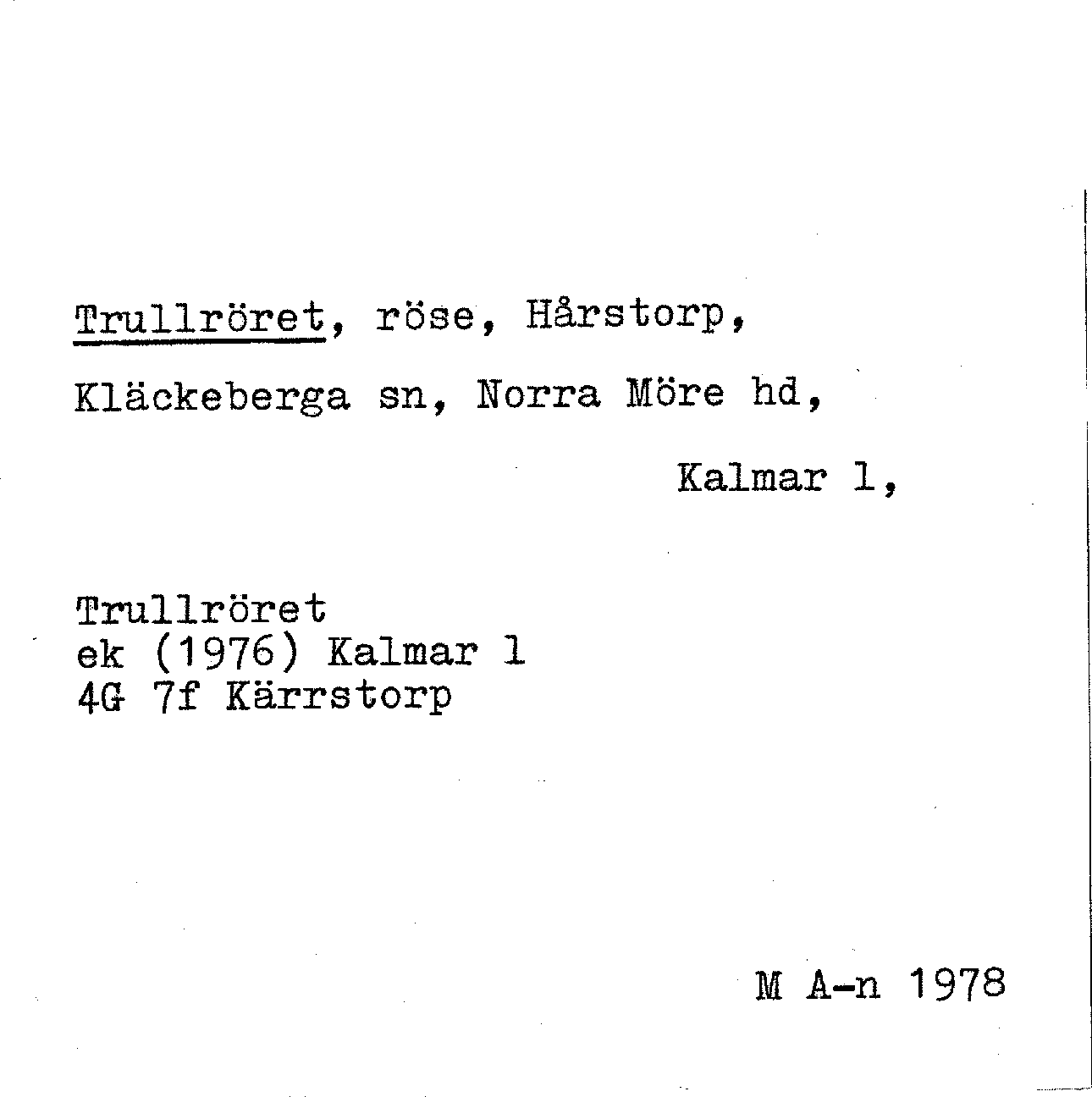 Trullröret, röse, Hårstorp,

Kläckeberga sn, Norra Möre hd,

Kalmar l,

Trullröret
ek (1976) Kalmar l
4G 7f Kärrstorp

M A-n 1978